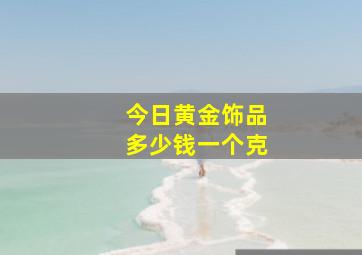 今日黄金饰品
多少钱一个克